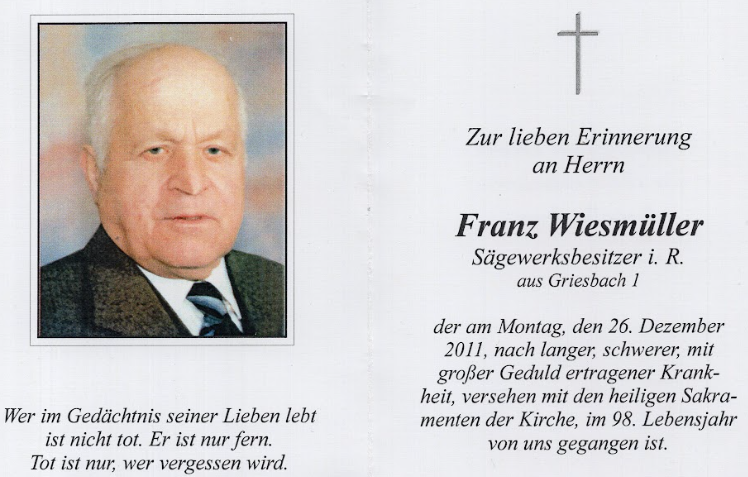 Wer im Gedächtnis seiner Lieben lebt
ist nicht tot. Er ist nur fern.
Tot ist nur, wer vergessen wird.

Zur lieben Erinnerung
an Herrn

Franz Wiesmüller
Sägewerksbesitzer i. R.
aus Griesbach 1

der am Montag, den 26. Dezember 2011, nach langer, schwerer, mit großer Geduld ertragener Krankheit, versehen mit den heiligen Sakramenten der Kirche, im 98. Lebensjahr von uns gegangen ist.